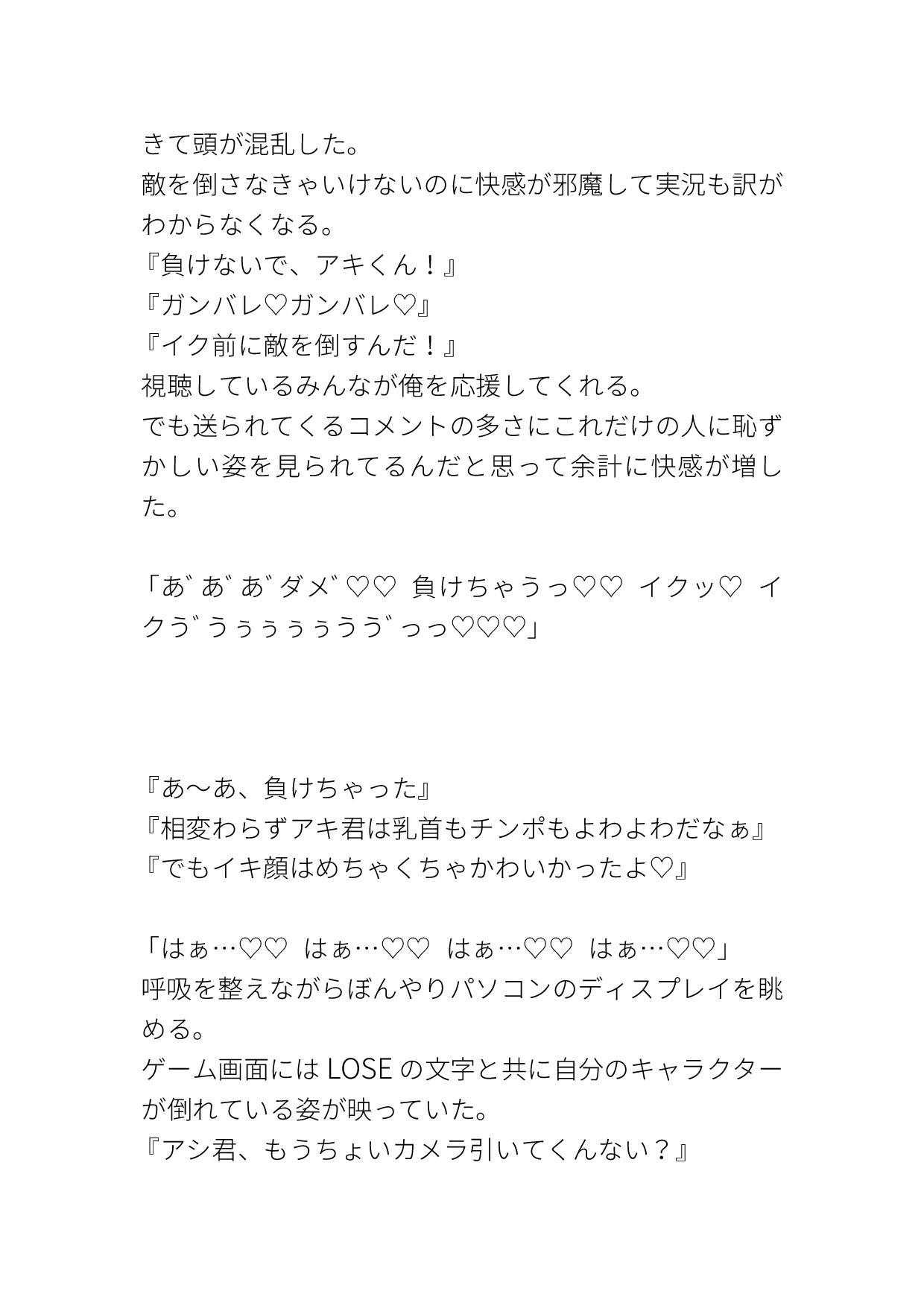 きて頭が混乱した。
敵を倒さなきゃいけないのに快感が邪魔して実況も訳がわからなくなる。
『負けないで、アキくん！』
『ガンバレ♡ガンバレ♡』
『イク前に敵を倒すんだ！』
視聴しているみんなが俺を応援してくれる。
でも送られてくるコメントの多さにこれだけの人に恥ずかしい姿を見られてるんだと思って余計に快感が増した。

「あ゛あ゛あ゛ダメ゛♡♡ 負けちゃうっ♡♡ イクッ♡ イクう゛うぅぅぅぅうう゛っっ♡♡♡」

『あ〜あ、負けちゃった』
『相変わらずアキ君は乳首もチンポもよわよわだなぁ』
『でもイキ顔はめちゃくちゃかわいかったよ♡』

「はぁ…♡♡ はぁ…♡♡ はぁ…♡♡ はぁ…♡♡」
呼吸を整えながらぼんやりパソコンのディスプレイを眺める。
ゲーム画面には LOSE の文字と共に自分のキャラクターが倒れている姿が映っていた。
『アシ君、もうちょいカメラ引いてくんない？』